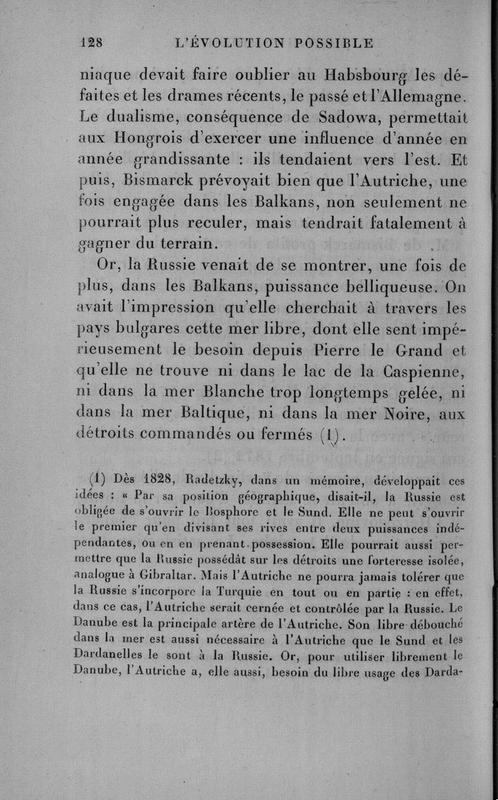 128 L'ÉVOLUTION POSSIBLE

niaque devait faire oublier au Habsbourg les défaites et les drames récents, le passé et l'Allemagne. Le dualisme, conséquence de Sadowa, permettait aux Hongrois d'exercer une influence d'année en année grandissante : ils tendaient vers l'est. Et puis, Bismarck prévoyait bien que l'Autriche, une fois engagée dans les Balkans, non seulement ne pourrait plus reculer, mais tendrait fatalement à gagner du terrain.

Or, la Russie venait de se montrer, une fois de plus, dans les Balkans, puissance belliqueuse. On avait l'impression qu'elle cherchait à travers les pays bulgares cette mer libre, dont elle sent impérieusement le besoin depuis Pierre le Grand et qu'elle ne trouve ni dans le lac de la Caspienne, ni dans la mer Blanche trop longtemps gelée, ni dans la mer Baltique, ni dans la mer Noire, aux détroits commandés ou fermés (1).

(1) Dès 1828, Radetzky, dans un mémoire, développait ces idées : « Par sa position géographique, disait-il, la Russie est obligée de s'ouvrir le Bosphore et le Sund. Elle ne peut s'ouvrir le premier qu'en divisant ses rives entre deux puissances indépendantes, ou en en prenant possession. Elle pourrait aussi permettre que la Russie possédât sur les détroits une forteresse isolée, analogue à Gibraltar. Mais l'Autriche ne pourra jamais tolérer que la Russie s'incorpore la Turquie en tout ou en partie : en effet, dans ce cas, l'Autriche serait cernée et contrôlée par la Russie. Le Danube est la principale artère de l'Autriche. Son libre débouché dans la mer est aussi nécessaire à l'Autriche que le Sund et les Dardanelles le sont à la Russie. Or, pour utiliser librement le Danube, l'Autriche a, elle aussi, besoin du libre usage des Darda-